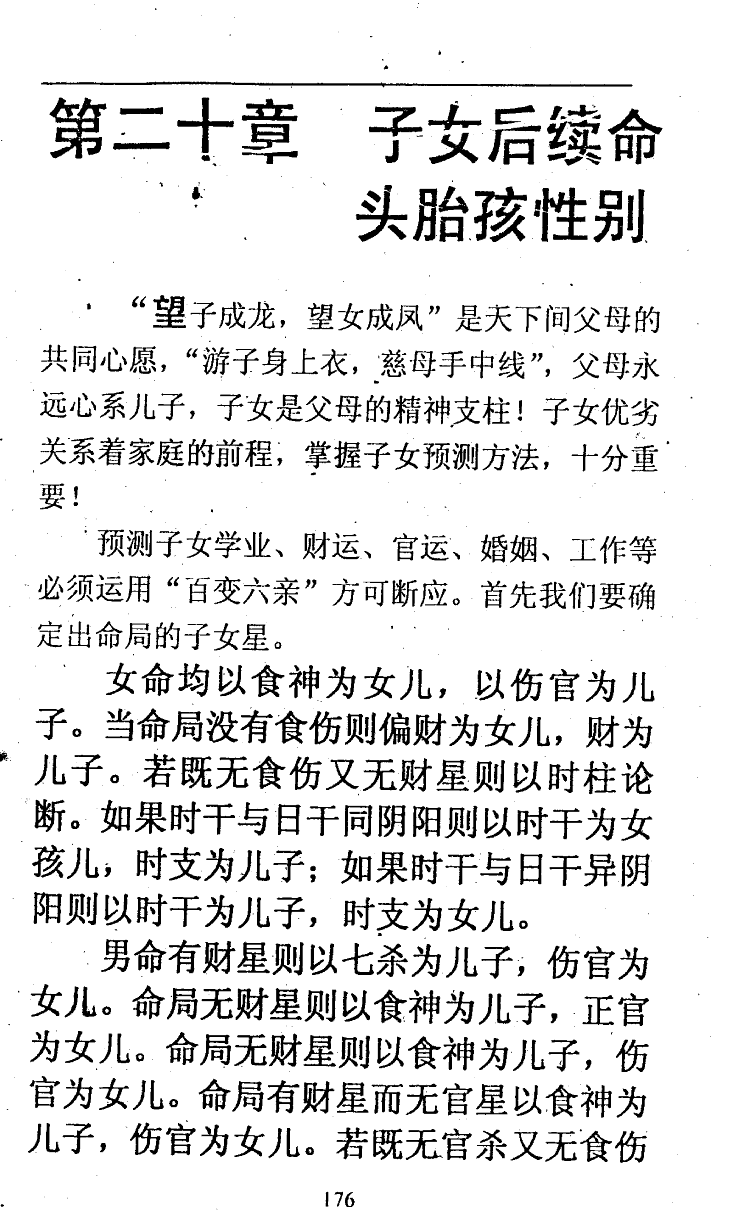 第二十章　子女后续命
头胎孩性别

“望子成龙，望女成凤”是天下间父母的共同心愿，“游子身上衣，慈母手中线”，父母永远心系儿子，子女是父母的精神支柱！子女优劣关系着家庭的前程，掌握子女预测方法，十分重要！

预测子女学业、财运、官运、婚姻、工作等必须运用“百变六亲”方可断应。首先我们要确定出命局的子女星。

女命均以食神为女儿，以伤官为儿子。当命局没有食伤则偏财为女儿，财为儿子。若既无食伤又无财星则以时柱论断。如果时干与日干同阴阳则以时干为女孩儿，时支为儿子；如果时干与日干异阴阳则以时干为儿子，时支为女儿。

男命有财星则以七杀为儿子，伤官为女儿。命局无财星则以食神为儿子，正官为女儿。命局无财星则以食神为儿子，伤官为女儿。命局有财星而无官星以食神为儿子，伤官为女儿。若既无官杀又无食伤

176